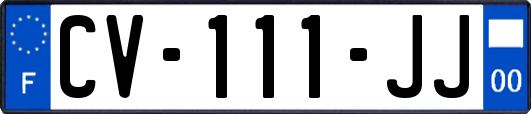 F

CV-111-JJ

00